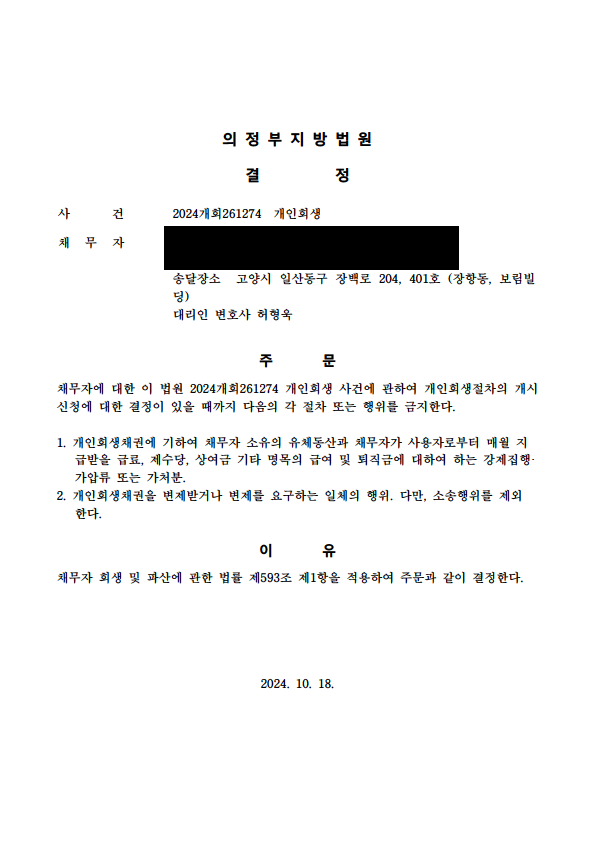 의 정 부 지 방 법 원

결 정

사 건 2024개회261274 개인회생

채 무 자

송달장소 고양시 일산동구 장백로 204, 401호 (장항동, 보림빌딩)

대리인 변호사 허형욱

주 문

채무자에 대한 이 법원 2024개회261274 개인회생 사건에 관하여 개인회생절차의 개시신청에 대한 결정이 있을 때까지 다음의 각 절차 또는 행위를 금지한다.

1. 개인회생채권에 기하여 채무자 소유의 유체동산과 채무자가 사용자로부터 매월 지급받을 급료, 제수당, 상여금 기타 명목의 급여 및 퇴직금에 대하여 하는 강제집행·가압류 또는 가처분.
2. 개인회생채권을 변제받거나 변제를 요구하는 일체의 행위. 다만, 소송행위를 제외한다.

이 유

채무자 회생 및 파산에 관한 법률 제593조 제1항을 적용하여 주문과 같이 결정한다.

2024. 10. 18.